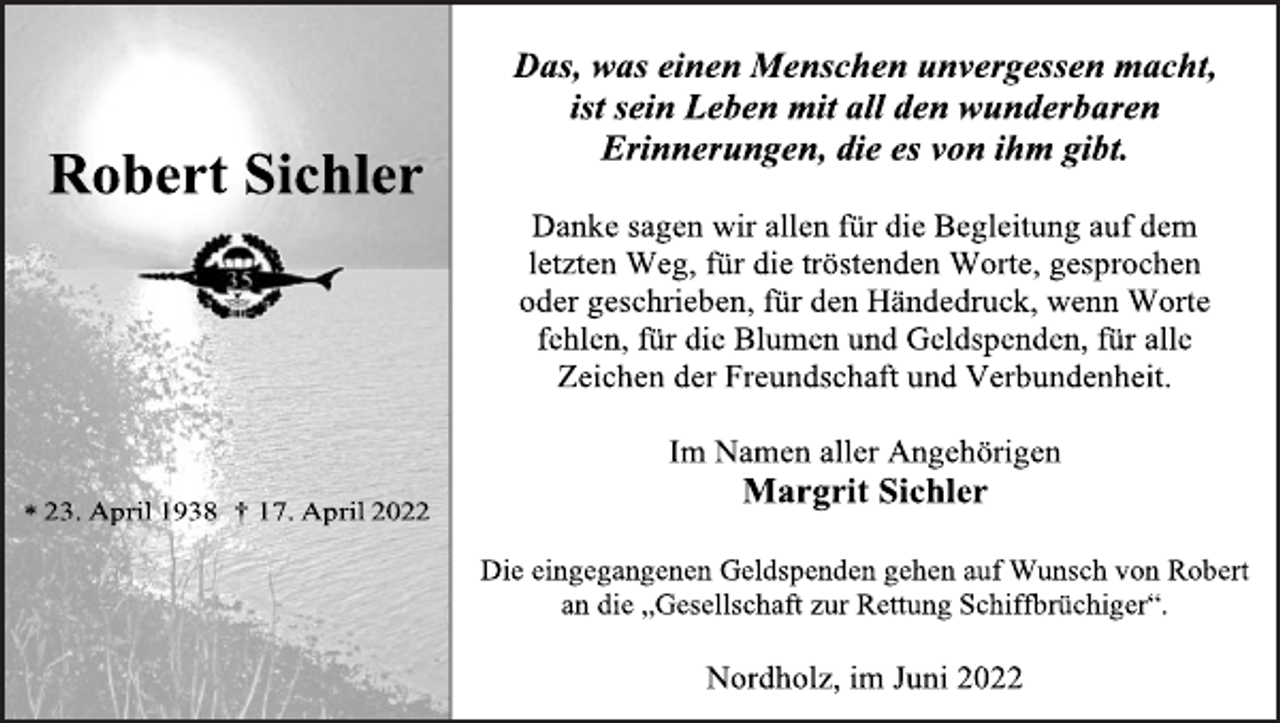 Robert Sichler

35

* 23. April 1938 † 17. April 2022

Das, was einen Menschen unvergessen macht, ist sein Leben mit all den wunderbaren Erinnerungen, die es von ihm gibt.

Danke sagen wir allen für die Begleitung auf dem letzten Weg, für die tröstenden Worte, gesprochen oder geschrieben, für den Händedruck, wenn Worte fehlen, für die Blumen und Geldspenden, für alle Zeichen der Freundschaft und Verbundenheit.

Im Namen aller Angehörigen
Margrit Sichler

Die eingegangenen Geldspenden gehen auf Wunsch von Robert an die „Gesellschaft zur Rettung Schiffbrüchiger“.

Nordholz, im Juni 2022